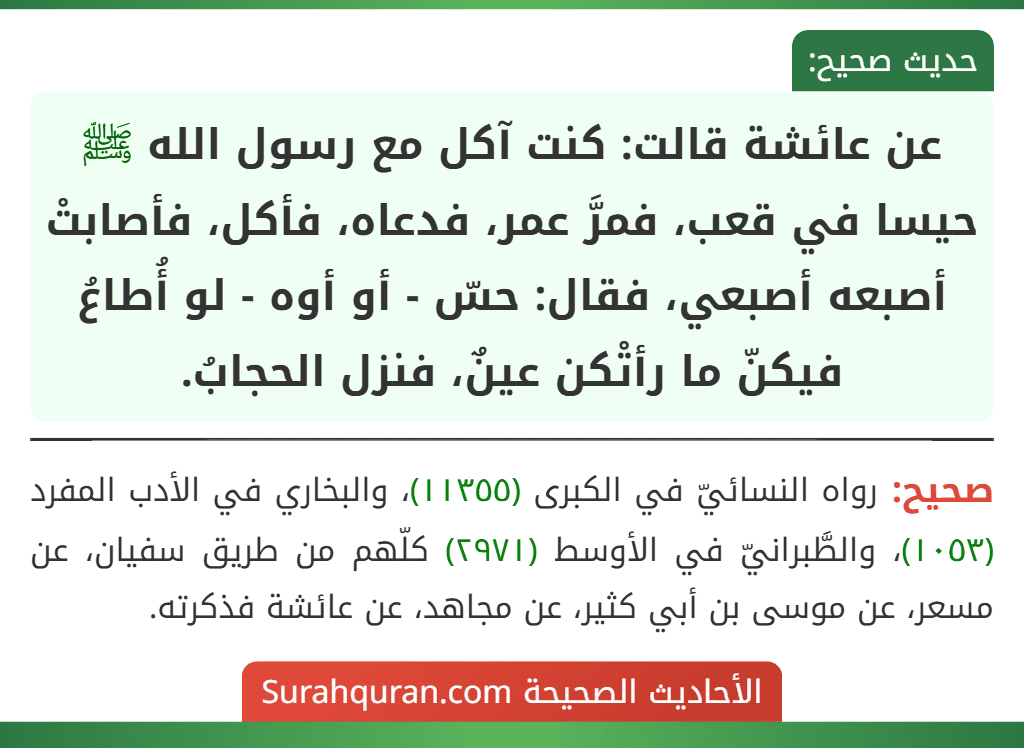 حديث صحيح:

عن عائشة قالت: كنت آكل مع رسول الله ﷺ حيسا في قعب، فمرَّ عمر، فدعاه، فأكل، فأصابتْ أصبعه أصبعي، فقال: حسّ - أو أوه - لو أُطاعُ فيكنّ ما رأتْكن عينٌ، فنزل الحجابُ.

صحيح: رواه النسائيّ في الكبرى (١١٣٥٥)، والبخاري في الأدب المفرد (١٠٥٣)، والطَّبرانيّ في الأوسط (٢٩٧١) كلّهم من طريق سفيان، عن مسعر، عن موسى بن أبي كثير، عن مجاهد، عن عائشة فذكرته.

الأحاديث الصحيحة Surahquran.com